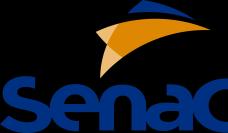 Senac